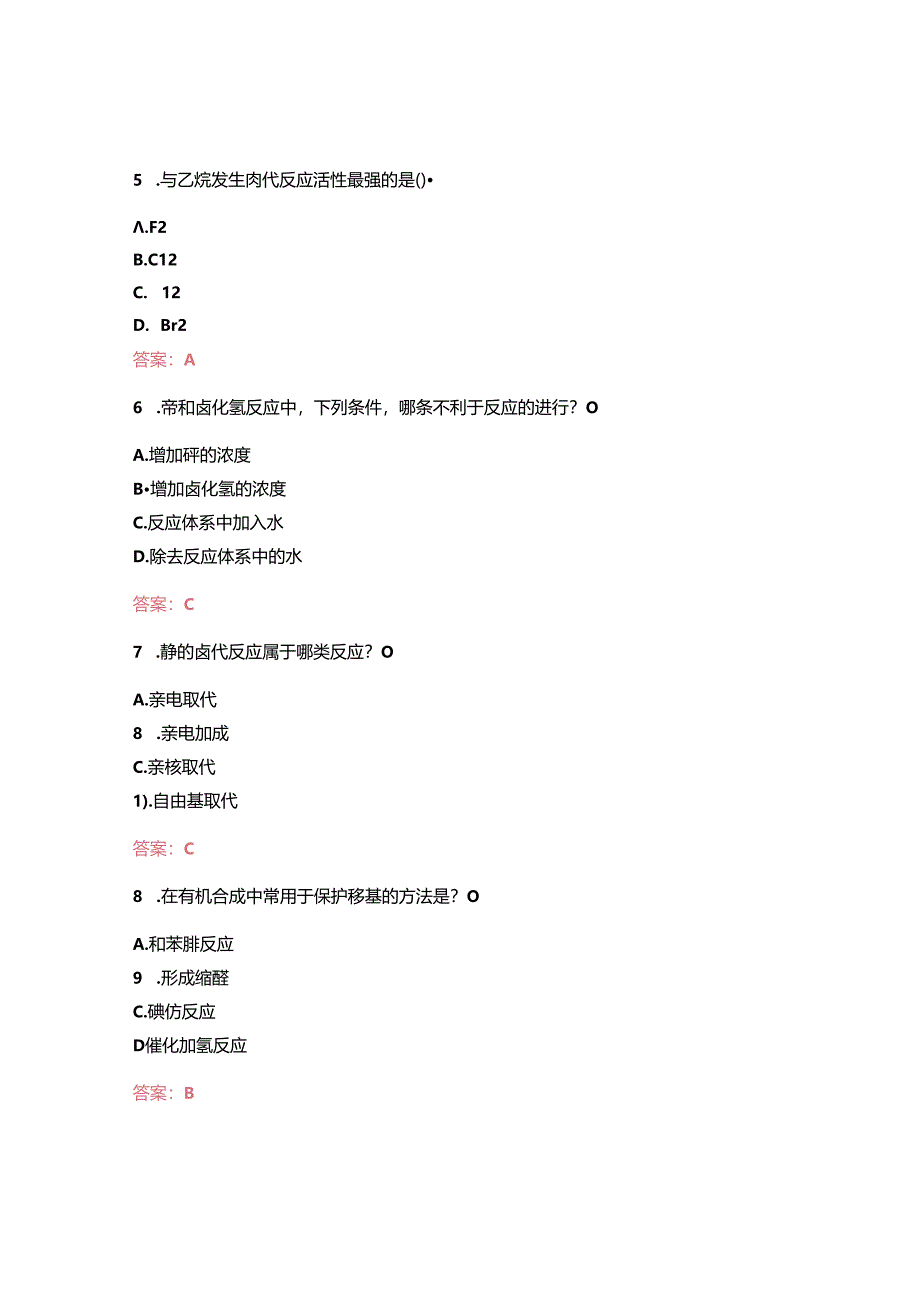 5 .与乙烷发生肉代反应活性最强的是()•

Λ.F2

B.C12

C. 12

D. Br2

答案：A

6 .帝和卤化氢反应中，下列条件，哪条不利于反应的进行？O

A.增加砰的浓度

B•增加卤化氢的浓度

C.反应体系中加入水

D.除去反应体系中的水

答案：C

7 .静的卤代反应属于哪类反应？O

A.亲电取代

8 .亲电加成

C.亲核取代

1).自由基取代

答案：C

8 .在有机合成中常用于保护移基的方法是？O

A.和苯腓反应

9 .形成缩醛

C.碘仿反应

D催化加氢反应

答案：B